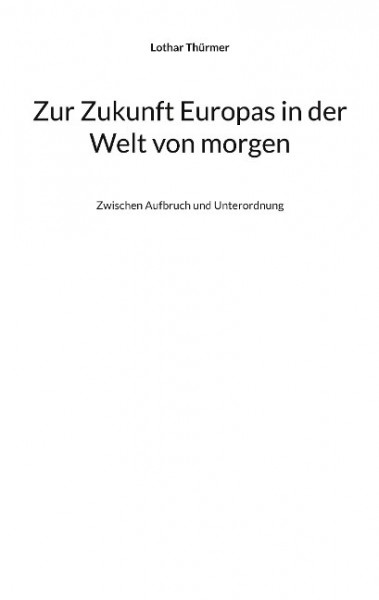 Lothar Thürmer

Zur Zukunft Europas in der Welt von morgen

Zwischen Aufbruch und Unterordnung